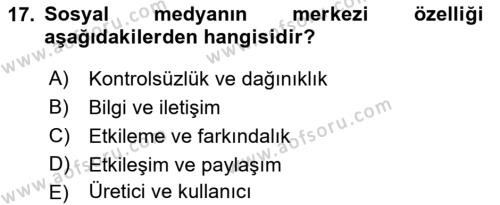 17. Sosyal medyanın merkezi özelliği aşağıdakilerden hangisidir?

A) Kontrolsüzlük ve dağınıklık
B) Bilgi ve iletişim
C) Etkileme ve farkındalık
D) Etkileşim ve paylaşım
E) Üretici ve kullanıcı

www.aofsoru.com